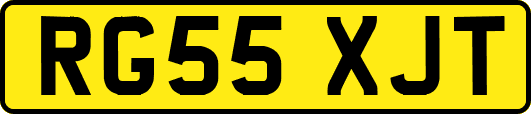 RG55 XJT